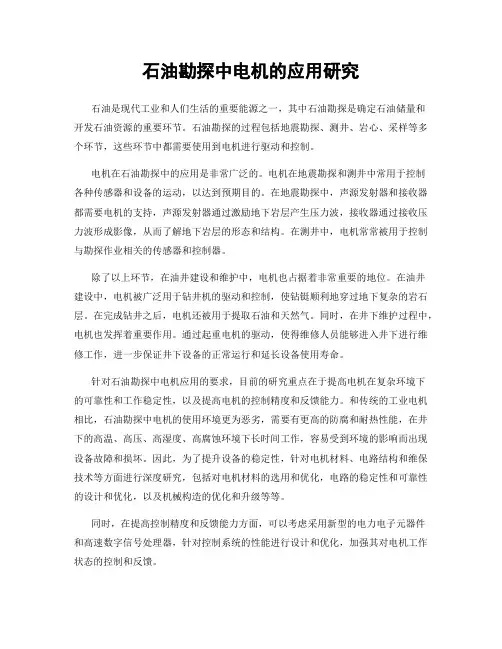 石油勘探中电机的应用研究

石油是现代工业和人们生活的重要能源之一，其中石油勘探是确定石油储量和开发石油资源的重要环节。石油勘探的过程包括地震勘探、测井、岩心、采样等多个环节，这些环节中都需要使用到电机进行驱动和控制。

电机在石油勘探中的应用是非常广泛的。电机在地震勘探和测井中常用于控制各种传感器和设备的运动，以达到预期目的。在地震勘探中，声源发射器和接收器都需要电机的支持，声源发射器通过激励地下岩层产生压力波，接收器通过接收压力波形成影像，从而了解地下岩层的形态和结构。在测井中，电机常常被用于控制与勘探作业相关的传感器和控制器。

除了以上环节，在油井建设和维护中，电机也占据着非常重要的地位。在油井建设中，电机被广泛用于钻井机的驱动和控制，使钻铤顺利地穿过地下复杂的岩石层。在完成钻井之后，电机还被用于提取石油和天然气。同时，在井下维护过程中，电机也发挥着重要作用。通过起重电机的驱动，使得维修人员能够进入井下进行维修工作，进一步保证井下设备的正常运行和延长设备使用寿命。

针对石油勘探中电机应用的要求，目前的研究重点在于提高电机在复杂环境下的可靠性和工作稳定性，以及提高电机的控制精度和反馈能力。和传统的工业电机相比，石油勘探中电机的使用环境更为恶劣，需要有更高的防腐和耐热性能，在井下的高温、高压、高湿度、高腐蚀环境下长时间工作，容易受到环境的影响而出现设备故障和损坏。因此，为了提升设备的稳定性，针对电机材料、电路结构和维保技术等方面进行深度研究，包括对电机材料的选用和优化，电路的稳定性和可靠性的设计和优化，以及机械构造的优化和升级等等。

同时，在提高控制精度和反馈能力方面，可以考虑采用新型的电力电子元器件和高速数字信号处理器，针对控制系统的性能进行设计和优化，加强其对电机工作状态的控制和反馈。